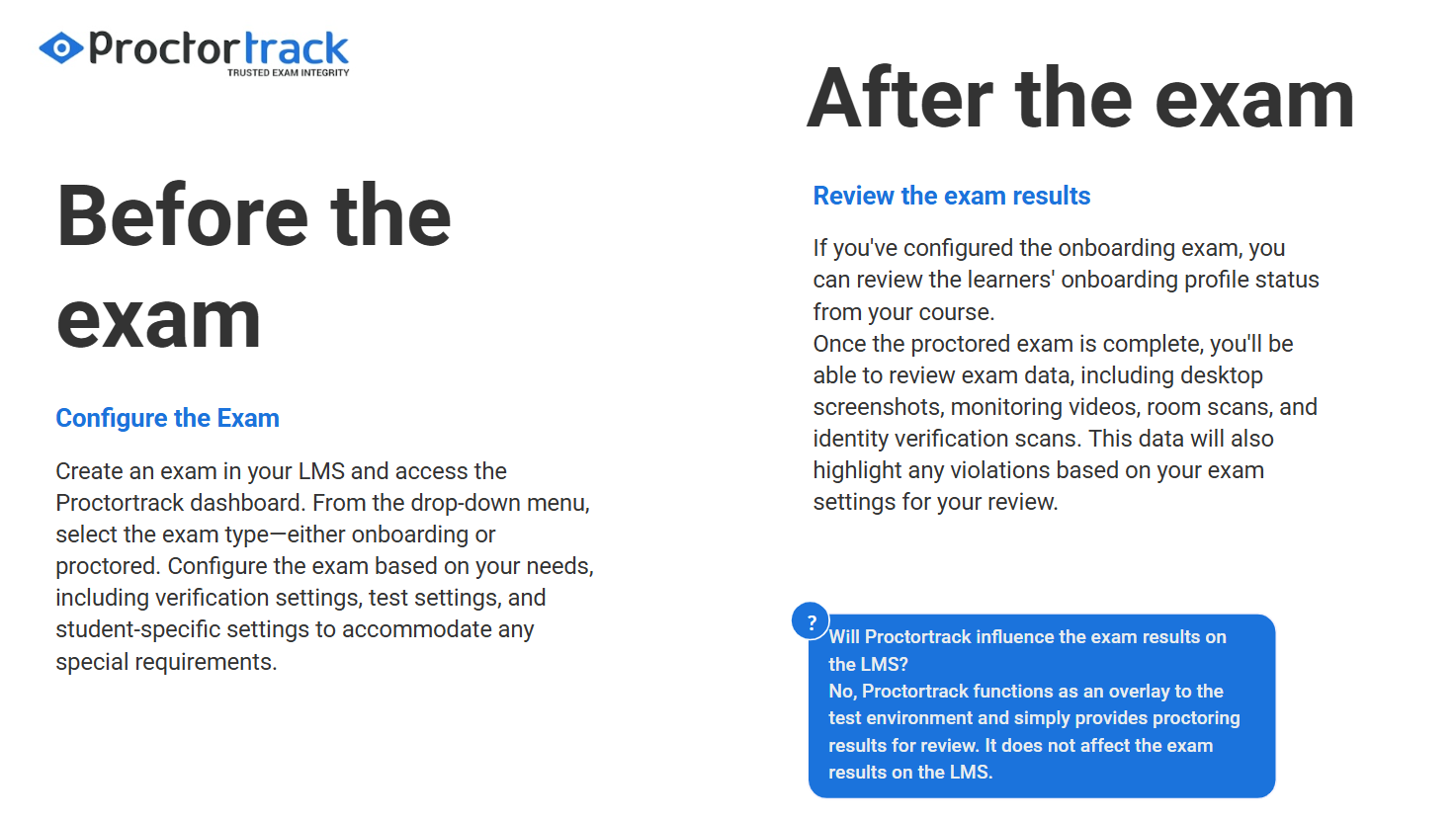 Proctortrack
TRUSTED EXAM INTEGRITY

Before the exam

Configure the Exam

Create an exam in your LMS and access the Proctortrack dashboard. From the drop-down menu, select the exam type—either onboarding or proctored. Configure the exam based on your needs, including verification settings, test settings, and student-specific settings to accommodate any special requirements.

After the exam

Review the exam results

If you've configured the onboarding exam, you can review the learners' onboarding profile status from your course.
Once the proctored exam is complete, you'll be able to review exam data, including desktop screenshots, monitoring videos, room scans, and identity verification scans. This data will also highlight any violations based on your exam settings for your review.

?
Will Proctortrack influence the exam results on the LMS?
No, Proctortrack functions as an overlay to the test environment and simply provides proctoring results for review. It does not affect the exam results on the LMS.